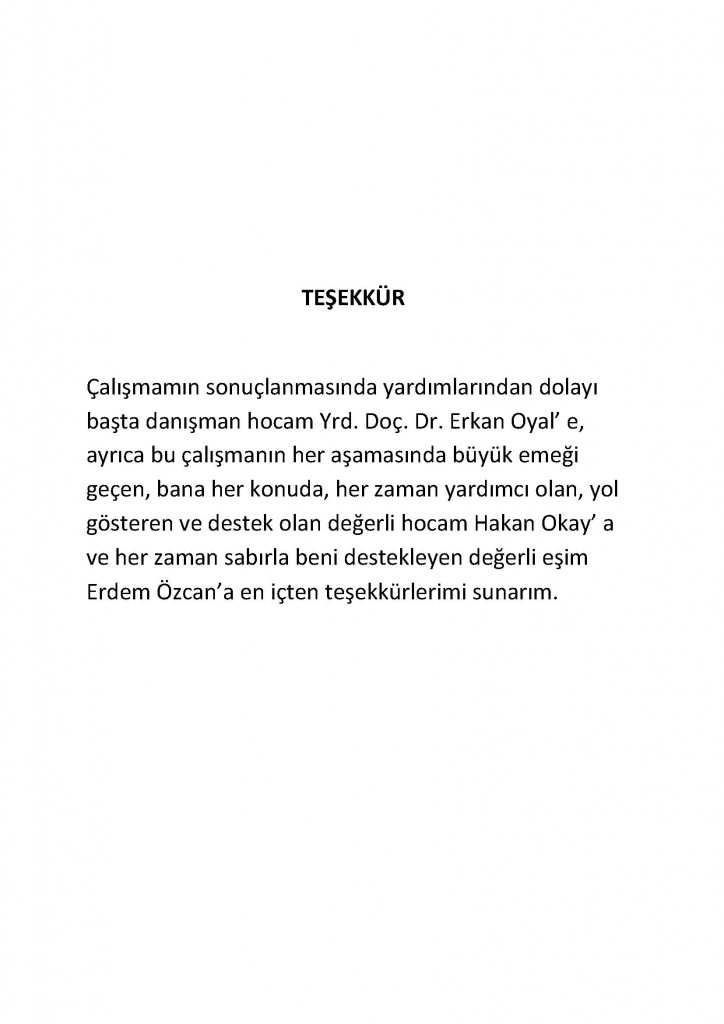 TEŞEKKÜR

Çalışmamın sonuçlanmasında yardımlarından dolayı başta danışman hocam Yrd. Doç. Dr. Erkan Oyal’ e, ayrıca bu çalışmanın her aşamasında büyük emeği geçen, bana her konuda, her zaman yardımcı olan, yol gösteren ve destek olan değerli hocam Hakan Okay’ a ve her zaman sabırla beni destekleyen değerli eşim Erdem Özcan’a en içten teşekkürlerimi sunarım.